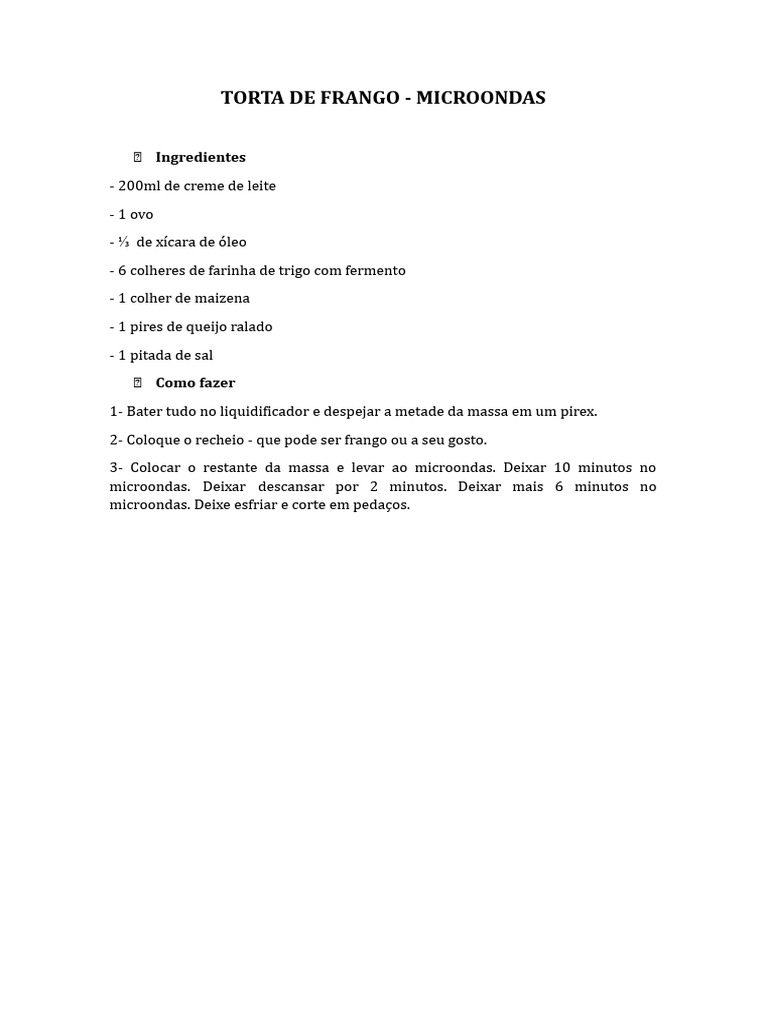 TORTA DE FRANGO - MICROONDAS

Ingredientes

- 200ml de creme de leite

- 1 ovo

- ⅓ de xícara de óleo

- 6 colheres de farinha de trigo com fermento

- 1 colher de maizena

- 1 pires de queijo ralado

- 1 pitada de sal

Como fazer

1- Bater tudo no liquidificador e despejar a metade da massa em um pirex.

2- Coloque o recheio - que pode ser frango ou a seu gosto.

3- Colocar o restante da massa e levar ao microondas. Deixar 10 minutos no microondas. Deixar descansar por 2 minutos. Deixar mais 6 minutos no microondas. Deixe esfriar e corte em pedaços.